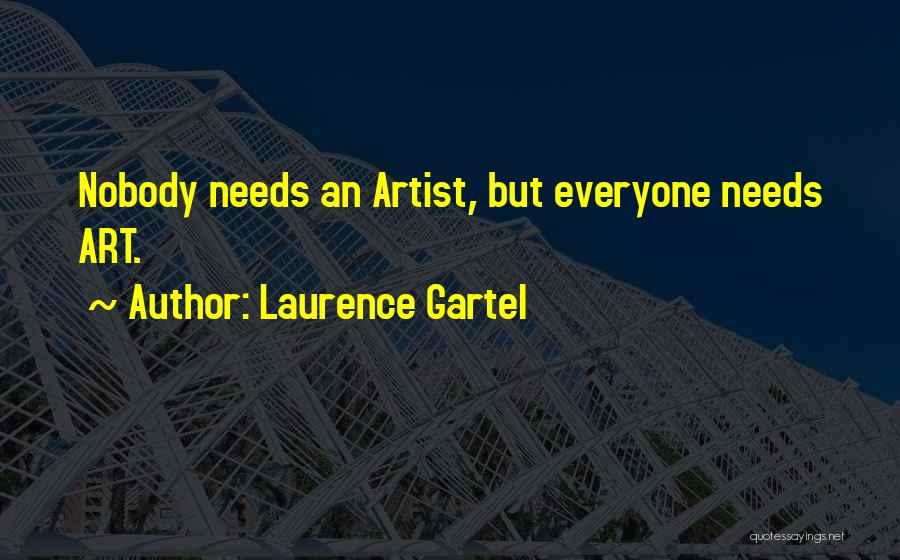 Nobody needs an Artist, but everyone needs ART.

~ Author: Laurence Gartel

quotessayings.net